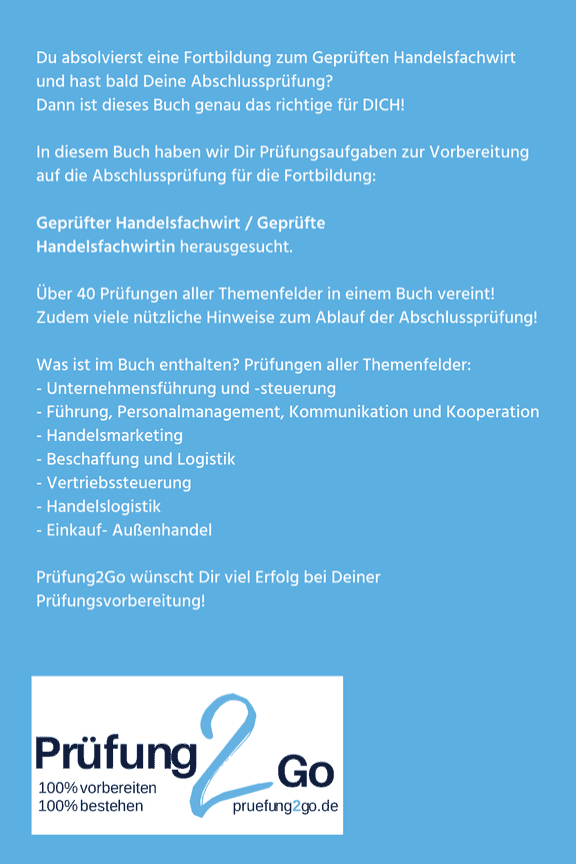 Du absolvierst eine Fortbildung zum Geprüften Handelsfachwirt und hast bald Deine Abschlussprüfung?
Dann ist dieses Buch genau das richtige für DICH!

In diesem Buch haben wir Dir Prüfungsaufgaben zur Vorbereitung auf die Abschlussprüfung für die Fortbildung:

Geprüfter Handelsfachwirt / Geprüfte Handelsfachwirtin herausgesucht.

Über 40 Prüfungen aller Themenfelder in einem Buch vereint!
Zudem viele nützliche Hinweise zum Ablauf der Abschlussprüfung!

Was ist im Buch enthalten? Prüfungen aller Themenfelder:
- Unternehmensführung und -steuerung
- Führung, Personalmanagement, Kommunikation und Kooperation
- Handelsmarketing
- Beschaffung und Logistik
- Vertriebssteuerung
- Handelslogistik
- Einkauf- Außenhandel

Prüfung2Go wünscht Dir viel Erfolg bei Deiner Prüfungsvorbereitung!

Prüfung 2 Go
100% vorbereiten
100% bestehen
pruefung2go.de